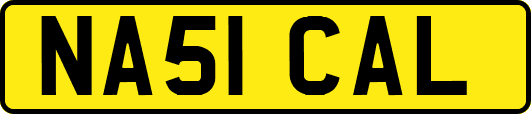 NA51 CAL